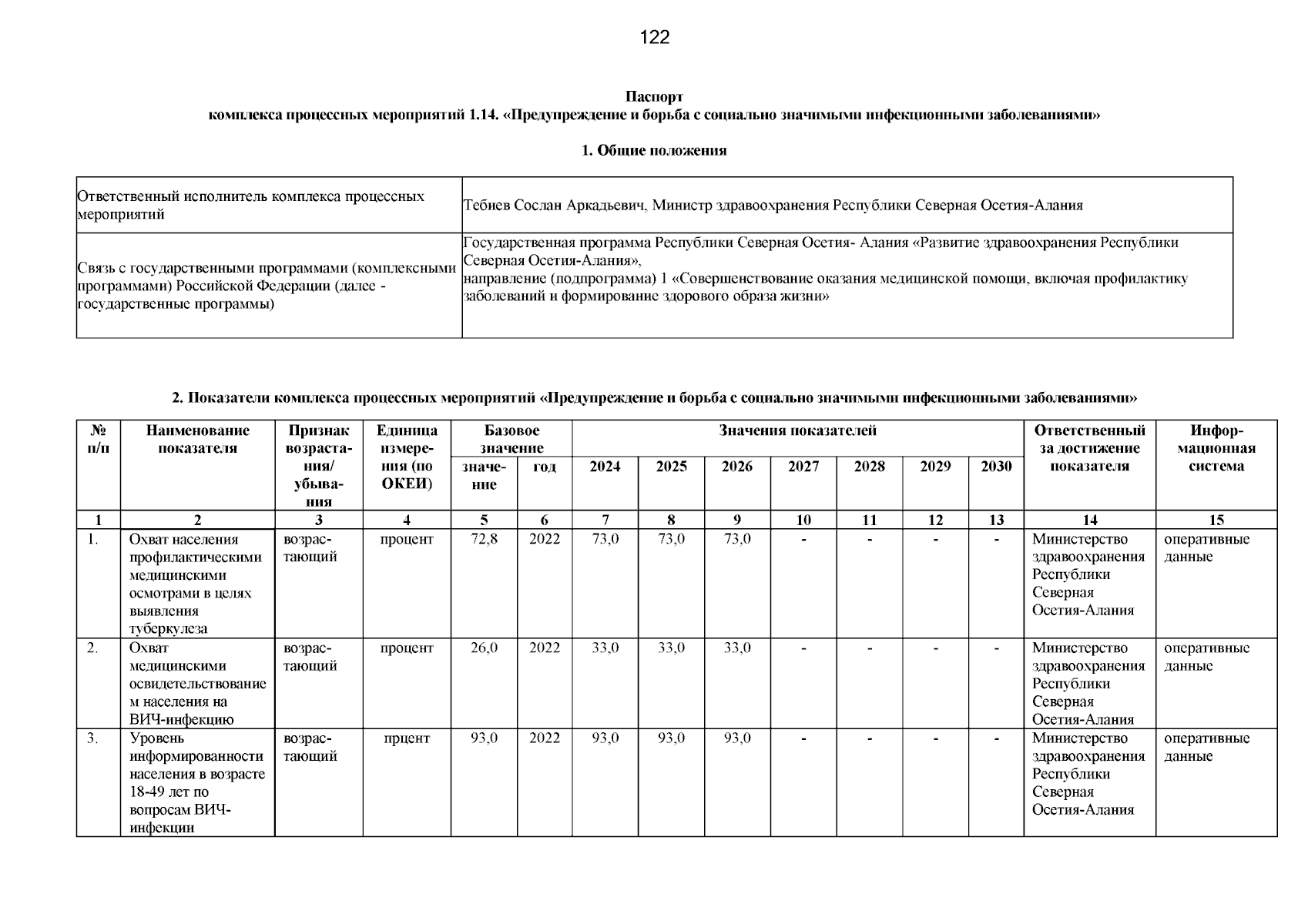 122

Паспорт
комплекса процессных мероприятий 1.14. «Предупреждение и борьба с социально значимыми инфекционными заболеваниями»

1. Общие положения

| Ответственный исполнитель комплекса процессных мероприятий | Тебиев Сослан Аркадьевич, Министр здравоохранения Республики Северная Осетия-Алания |
|---|---|
| Связь с государственными программами (комплексными программами) Российской Федерации (далее - государственные программы) | Государственная программа Республики Северная Осетия- Алания «Развитие здравоохранения Республики Северная Осетия-Алания», направление (подпрограмма) 1 «Совершенствование оказания медицинской помощи, включая профилактику заболеваний и формирование здорового образа жизни» |

2. Показатели комплекса процессных мероприятий «Предупреждение и борьба с социально значимыми инфекционными заболеваниями»

| № п/п | Наименование показателя | Признак возрастания/ убывания | Единица измерения (по ОКЕИ) | Базовое значение: значение | Базовое значение: год | Значения показателей: 2024 | 2025 | 2026 | 2027 | 2028 | 2029 | 2030 | Ответственный за достижение показателя | Информационная система |
|---|---|---|---|---|---|---|---|---|---|---|---|---|---|---|
| 1 | 2 | 3 | 4 | 5 | 6 | 7 | 8 | 9 | 10 | 11 | 12 | 13 | 14 | 15 |
| 1. | Охват населения профилактическими медицинскими осмотрами в целях выявления туберкулеза | возрастающий | процент | 72,8 | 2022 | 73,0 | 73,0 | 73,0 | - | - | - | - | Министерство здравоохранения Республики Северная Осетия-Алания | оперативные данные |
| 2. | Охват медицинскими освидетельствованием населения на ВИЧ-инфекцию | возрастающий | процент | 26,0 | 2022 | 33,0 | 33,0 | 33,0 | - | - | - | - | Министерство здравоохранения Республики Северная Осетия-Алания | оперативные данные |
| 3. | Уровень информированности населения в возрасте 18-49 лет по вопросам ВИЧ-инфекции | возрастающий | прцент | 93,0 | 2022 | 93,0 | 93,0 | 93,0 | - | - | - | - | Министерство здравоохранения Республики Северная Осетия-Алания | оперативные данные |